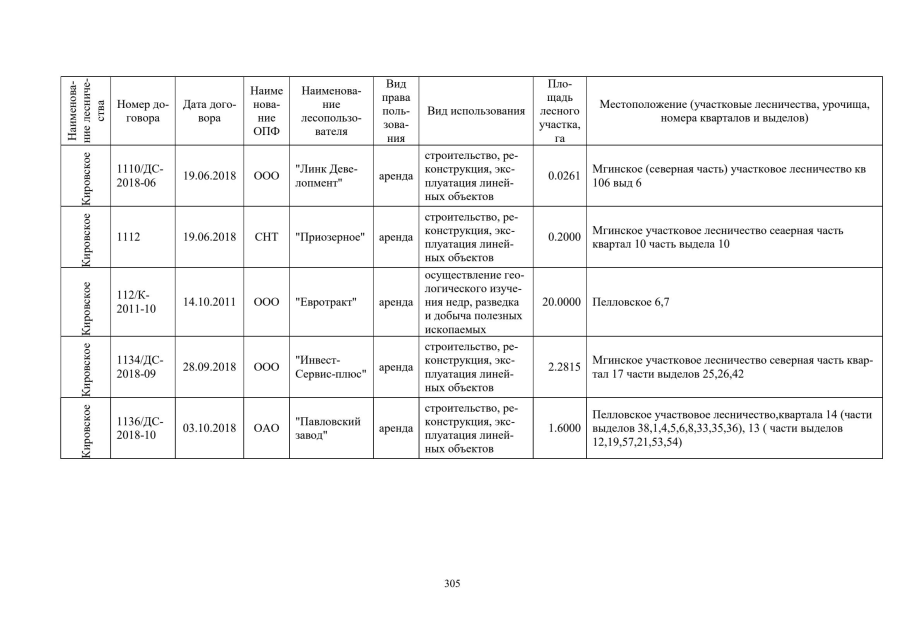 | Наименование лесничества | Номер договора | Дата договора | Наименование ОПФ | Наименование лесопользователя | Вид права пользования | Вид использования | Площадь лесного участка, га | Местоположение (участковые лесничества, урочища, номера кварталов и выделов) |
|---|---|---|---|---|---|---|---|---|
| Кировское | 1110/ДС-2018-06 | 19.06.2018 | ООО | "Линк Девелопмент" | аренда | строительство, реконструкция, эксплуатация линейных объектов | 0.0261 | Мгинское (северная часть) участковое лесничество кв 106 выд 6 |
| Кировское | 1112 | 19.06.2018 | СНТ | "Приозерное" | аренда | строительство, реконструкция, эксплуатация линейных объектов | 0.2000 | Мгинское участковое лесничество сеаерная часть квартал 10 часть выдела 10 |
| Кировское | 112/К-2011-10 | 14.10.2011 | ООО | "Евротракт" | аренда | осуществление геологического изучения недр, разведка и добыча полезных ископаемых | 20.0000 | Пелловское 6,7 |
| Кировское | 1134/ДС-2018-09 | 28.09.2018 | ООО | "Инвест-Сервис-плюс" | аренда | строительство, реконструкция, эксплуатация линейных объектов | 2.2815 | Мгинское участковое лесничество северная часть квартал 17 части выделов 25,26,42 |
| Кировское | 1136/ДС-2018-10 | 03.10.2018 | ОАО | "Павловский завод" | аренда | строительство, реконструкция, эксплуатация линейных объектов | 1.6000 | Пелловское участвовое лесничество,квартала 14 (части выделов 38,1,4,5,6,8,33,35,36), 13 ( части выделов 12,19,57,21,53,54) |

305